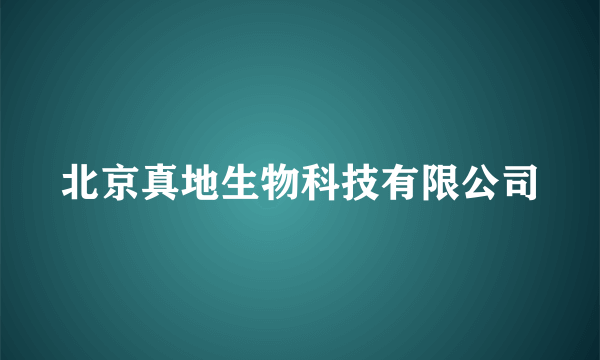 北京真地生物科技有限公司